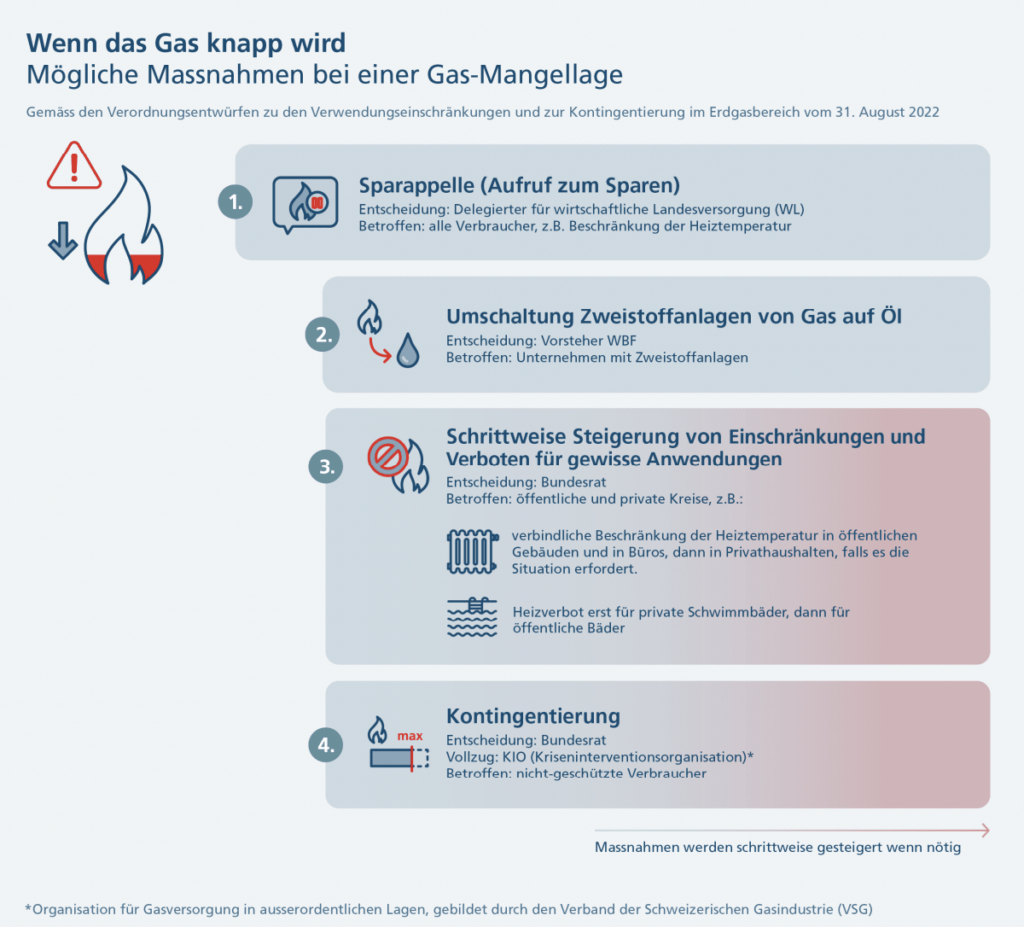 Wenn das Gas knapp wird
Mögliche Massnahmen bei einer Gas-Mangellage

Gemäss den Verordnungsentwürfen zu den Verwendungseinschränkungen und zur Kontingentierung im Erdgasbereich vom 31. August 2022

1.
Sparappelle (Aufruf zum Sparen)
Entscheidung: Delegierter für wirtschaftliche Landesversorgung (WL)
Betroffen: alle Verbraucher, z.B. Beschränkung der Heiztemperatur

2.
Umschaltung Zweistoffanlagen von Gas auf Öl
Entscheidung: Vorsteher WBF
Betroffen: Unternehmen mit Zweistoffanlagen

3.
Schrittweise Steigerung von Einschränkungen und Verboten für gewisse Anwendungen
Entscheidung: Bundesrat
Betroffen: öffentliche und private Kreise, z.B.:

verbindliche Beschränkung der Heiztemperatur in öffentlichen Gebäuden und in Büros, dann in Privathaushalten, falls es die Situation erfordert.

Heizverbot erst für private Schwimmbäder, dann für öffentliche Bäder

4.
max
Kontingentierung
Entscheidung: Bundesrat
Vollzug: KIO (Kriseninterventionsorganisation)*
Betroffen: nicht-geschützte Verbraucher

Massnahmen werden schrittweise gesteigert wenn nötig

*Organisation für Gasversorgung in ausserordentlichen Lagen, gebildet durch den Verband der Schweizerischen Gasindustrie (VSG)